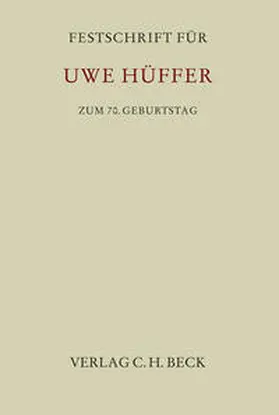 FESTSCHRIFT FÜR

UWE HÜFFER

ZUM 70. GEBURTSTAG

VERLAG C. H. BECK